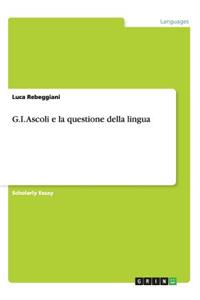 Languages

Luca Rebeggiani

G.I.Ascoli e la questione della lingua

Scholarly Essay

GRIN